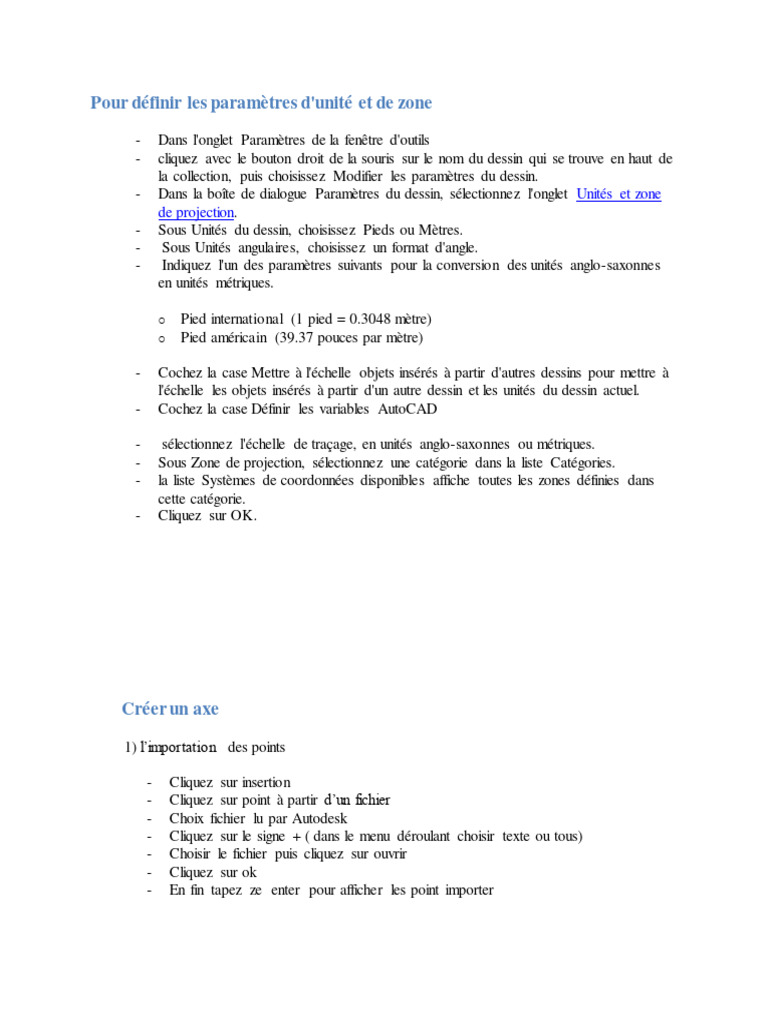 Pour définir les paramètres d'unité et de zone

- Dans l'onglet Paramètres de la fenêtre d'outils
- cliquez avec le bouton droit de la souris sur le nom du dessin qui se trouve en haut de la collection, puis choisissez Modifier les paramètres du dessin.
- Dans la boîte de dialogue Paramètres du dessin, sélectionnez l'onglet Unités et zone de projection.
- Sous Unités du dessin, choisissez Pieds ou Mètres.
- Sous Unités angulaires, choisissez un format d'angle.
- Indiquez l'un des paramètres suivants pour la conversion des unités anglo-saxonnes en unités métriques.

o Pied international (1 pied = 0.3048 mètre)
o Pied américain (39.37 pouces par mètre)

- Cochez la case Mettre à l'échelle objets insérés à partir d'autres dessins pour mettre à l'échelle les objets insérés à partir d'un autre dessin et les unités du dessin actuel.
- Cochez la case Définir les variables AutoCAD

- sélectionnez l'échelle de traçage, en unités anglo-saxonnes ou métriques.
- Sous Zone de projection, sélectionnez une catégorie dans la liste Catégories.
- la liste Systèmes de coordonnées disponibles affiche toutes les zones définies dans cette catégorie.
- Cliquez sur OK.

Créer un axe

1) l'importation des points

- Cliquez sur insertion
- Cliquez sur point à partir d'un fichier
- Choix fichier lu par Autodesk
- Cliquez sur le signe + ( dans le menu déroulant choisir texte ou tous)
- Choisir le fichier puis cliquez sur ouvrir
- Cliquez sur ok
- En fin tapez ze enter pour afficher les point importer